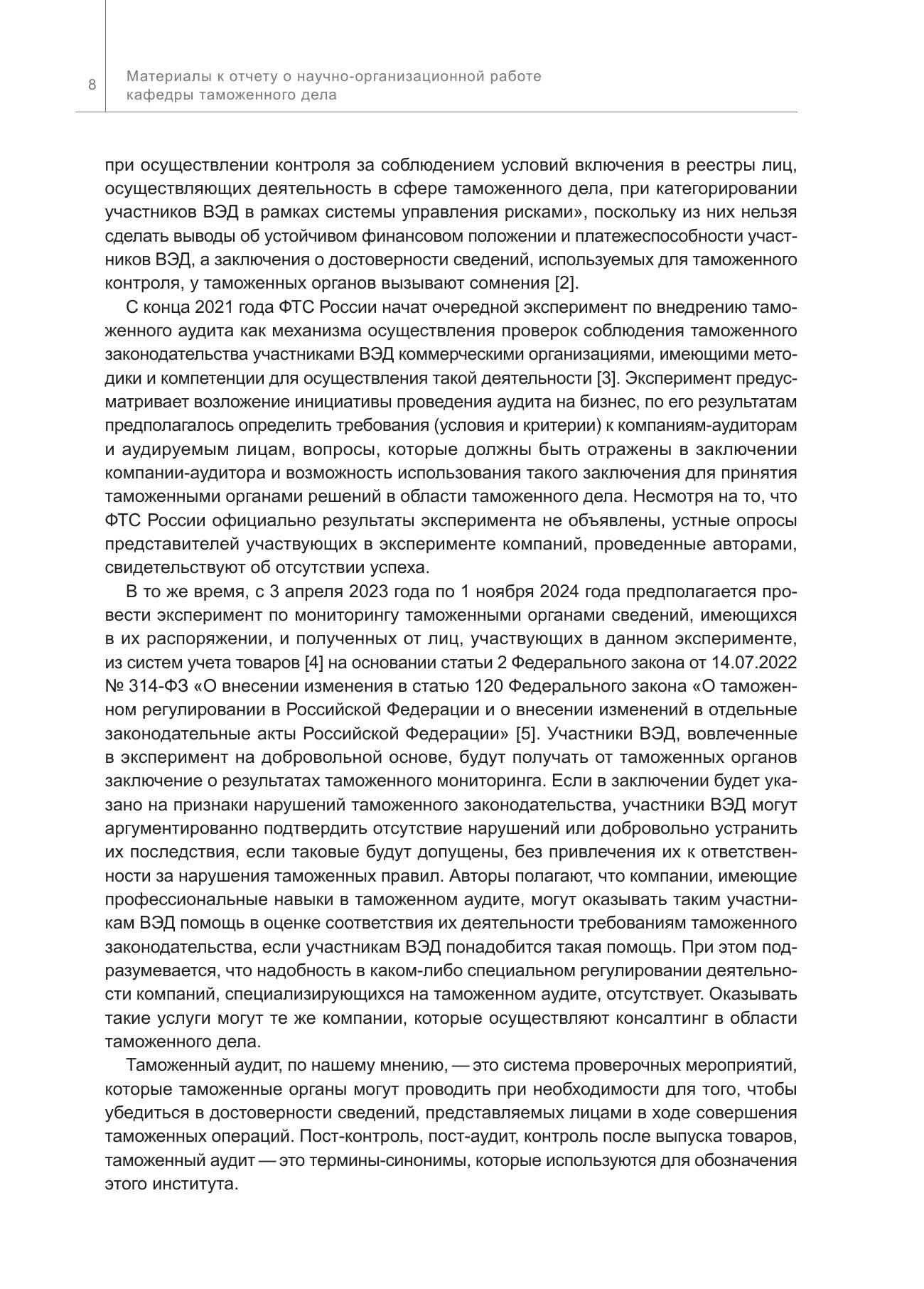 8

Материалы к отчету о научно-организационной работе кафедры таможенного дела

при осуществлении контроля за соблюдением условий включения в реестры лиц, осуществляющих деятельность в сфере таможенного дела, при категорировании участников ВЭД в рамках системы управления рисками», поскольку из них нельзя сделать выводы об устойчивом финансовом положении и платежеспособности участников ВЭД, а заключения о достоверности сведений, используемых для таможенного контроля, у таможенных органов вызывают сомнения [2].

С конца 2021 года ФТС России начат очередной эксперимент по внедрению таможенного аудита как механизма осуществления проверок соблюдения таможенного законодательства участниками ВЭД коммерческими организациями, имеющими методики и компетенции для осуществления такой деятельности [3]. Эксперимент предусматривает возложение инициативы проведения аудита на бизнес, по его результатам предполагалось определить требования (условия и критерии) к компаниям-аудиторам и аудируемым лицам, вопросы, которые должны быть отражены в заключении компании-аудитора и возможность использования такого заключения для принятия таможенными органами решений в области таможенного дела. Несмотря на то, что ФТС России официально результаты эксперимента не объявлены, устные опросы представителей участвующих в эксперименте компаний, проведенные авторами, свидетельствуют об отсутствии успеха.

В то же время, с 3 апреля 2023 года по 1 ноября 2024 года предполагается провести эксперимент по мониторингу таможенными органами сведений, имеющихся в их распоряжении, и полученных от лиц, участвующих в данном эксперименте, из систем учета товаров [4] на основании статьи 2 Федерального закона от 14.07.2022 № 314-ФЗ «О внесении изменения в статью 120 Федерального закона «О таможенном регулировании в Российской Федерации и о внесении изменений в отдельные законодательные акты Российской Федерации» [5]. Участники ВЭД, вовлеченные в эксперимент на добровольной основе, будут получать от таможенных органов заключение о результатах таможенного мониторинга. Если в заключении будет указано на признаки нарушений таможенного законодательства, участники ВЭД могут аргументированно подтвердить отсутствие нарушений или добровольно устранить их последствия, если таковые будут допущены, без привлечения их к ответственности за нарушения таможенных правил. Авторы полагают, что компании, имеющие профессиональные навыки в таможенном аудите, могут оказывать таким участникам ВЭД помощь в оценке соответствия их деятельности требованиям таможенного законодательства, если участникам ВЭД понадобится такая помощь. При этом подразумевается, что надобность в каком-либо специальном регулировании деятельности компаний, специализирующихся на таможенном аудите, отсутствует. Оказывать такие услуги могут те же компании, которые осуществляют консалтинг в области таможенного дела.

Таможенный аудит, по нашему мнению, — это система проверочных мероприятий, которые таможенные органы могут проводить при необходимости для того, чтобы убедиться в достоверности сведений, представляемых лицами в ходе совершения таможенных операций. Пост-контроль, пост-аудит, контроль после выпуска товаров, таможенный аудит — это термины-синонимы, которые используются для обозначения этого института.